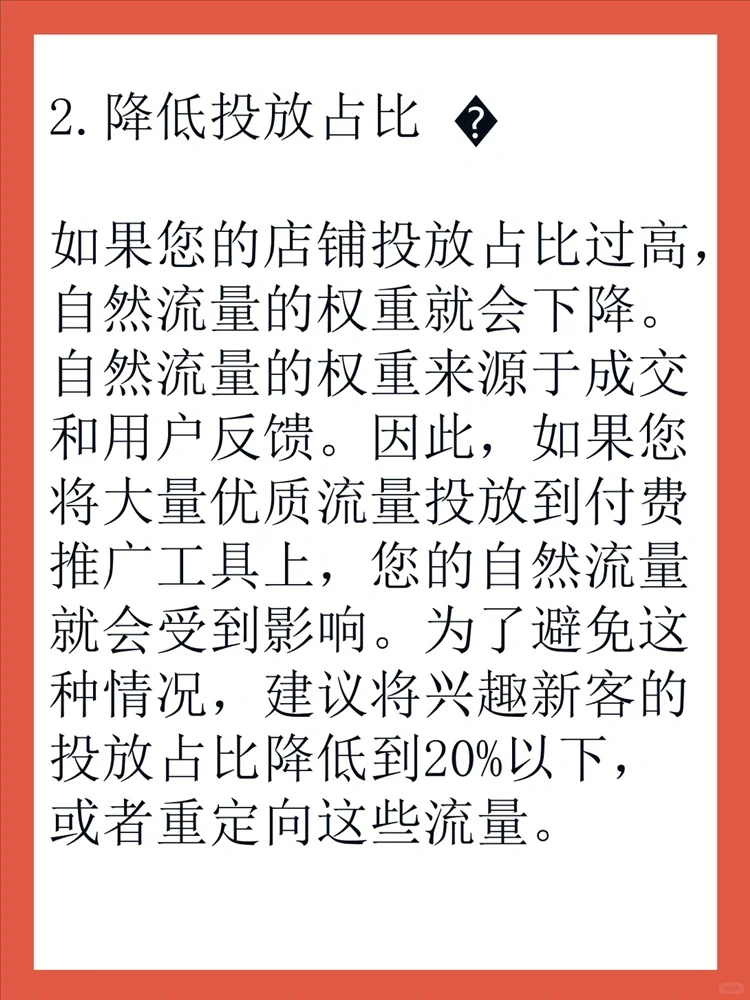 2. 降低投放占比 �

如果您的店铺投放占比过高，自然流量的权重就会下降。自然流量的权重来源于成交和用户反馈。因此，如果您将大量优质流量投放到付费推广工具上，您的自然流量就会受到影响。为了避免这种情况，建议将兴趣新客的投放占比降低到20%以下，或者重定向这些流量。